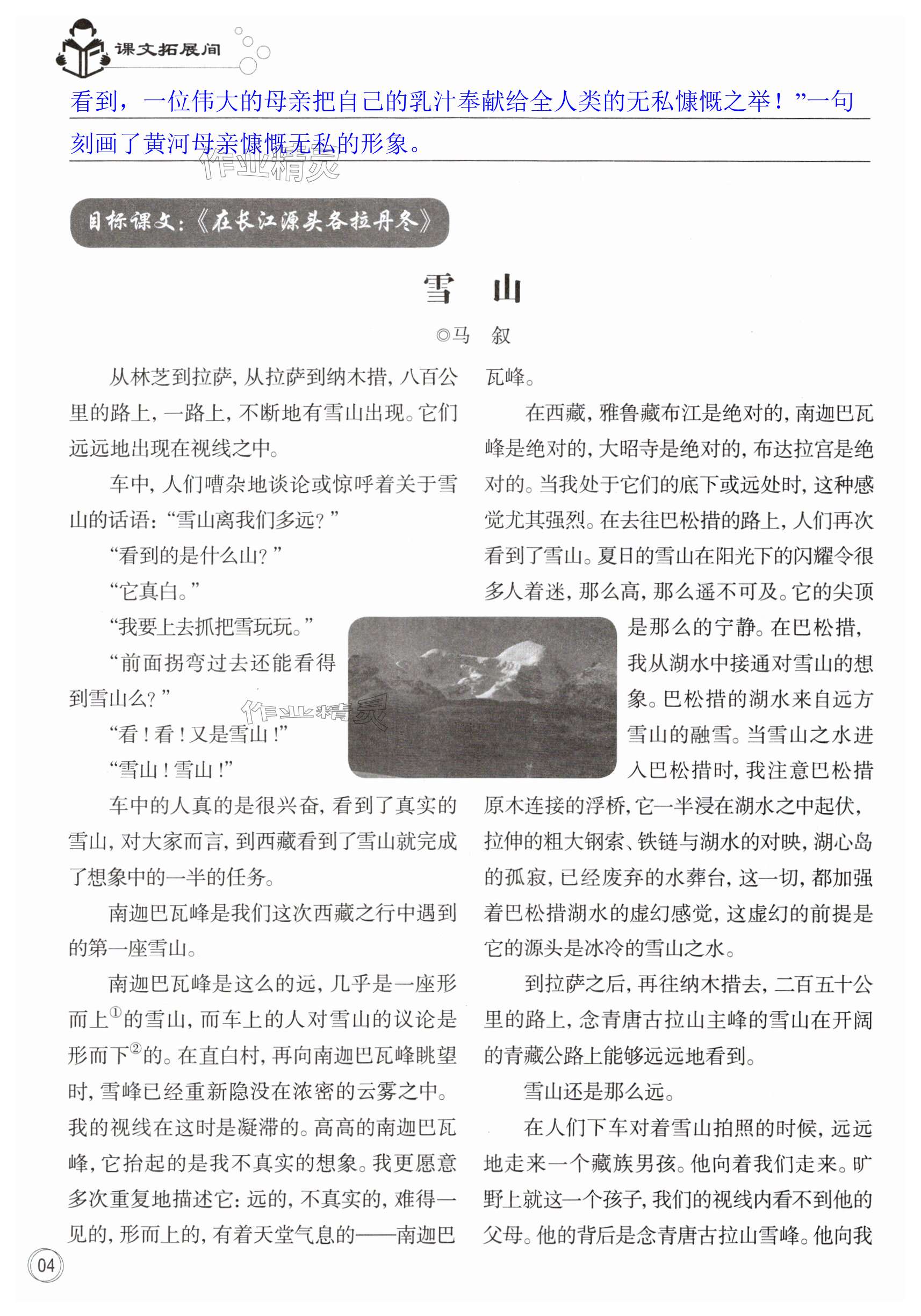 课文拓展间

看到，一位伟大的母亲把自己的乳汁奉献给全人类的无私慷慨之举！”一句刻画了黄河母亲慷慨无私的形象。

作业精灵

目标课文：《在长江源头各拉丹冬》

雪　山

◎马　叙

从林芝到拉萨，从拉萨到纳木措，八百公里的路上，一路上，不断地有雪山出现。它们远远地出现在视线之中。

车中，人们嘈杂地谈论或惊呼着关于雪山的话语：“雪山离我们多远？”

“看到的是什么山？”

“它真白。”

“我要上去抓把雪玩玩。”

“前面拐弯过去还能看得到雪山么？”

“看！看！又是雪山！”

“雪山！雪山！”

车中的人真的是很兴奋，看到了真实的雪山，对大家而言，到西藏看到了雪山就完成了想象中的一半的任务。

南迦巴瓦峰是我们这次西藏之行中遇到的第一座雪山。

南迦巴瓦峰是这么的远，几乎是一座形而上$^{①}$的雪山，而车上的人对雪山的议论是形而下$^{②}$的。在直白村，再向南迦巴瓦峰眺望时，雪峰已经重新隐没在浓密的云雾之中。我的视线在这时是凝滞的。高高的南迦巴瓦峰，它抬起的是我不真实的想象。我更愿意多次重复地描述它：远的，不真实的，难得一见的，形而上的，有着天堂气息的——南迦巴瓦峰。

在西藏，雅鲁藏布江是绝对的，南迦巴瓦峰是绝对的，大昭寺是绝对的，布达拉宫是绝对的。当我处于它们的底下或远处时，这种感觉尤其强烈。在去往巴松措的路上，人们再次看到了雪山。夏日的雪山在阳光下的闪耀令很多人着迷，那么高，那么遥不可及。它的尖顶是那么的宁静。在巴松措，我从湖水中接通对雪山的想象。巴松措的湖水来自远方雪山的融雪。当雪山之水进入巴松措时，我注意巴松措原木连接的浮桥，它一半浸在湖水之中起伏，拉伸的粗大钢索、铁链与湖水的对映，湖心岛的孤寂，已经废弃的水葬台，这一切，都加强着巴松措湖水的虚幻感觉，这虚幻的前提是它的源头是冰冷的雪山之水。

到拉萨之后，再往纳木措去，二百五十公里的路上，念青唐古拉山主峰的雪山在开阔的青藏公路上能够远远地看到。

雪山还是那么远。

在人们下车对着雪山拍照的时候，远远地走来一个藏族男孩。他向着我们走来。旷野上就这一个孩子，我们的视线内看不到他的父母。他的背后是念青唐古拉山雪峰。他向我

作业精灵

04